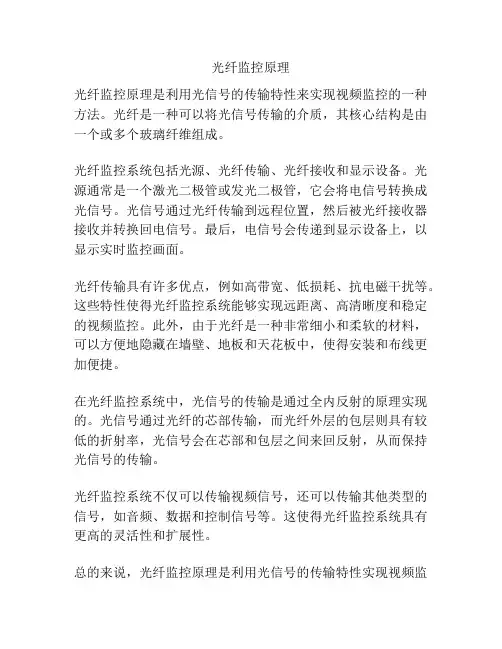 光纤监控原理

光纤监控原理是利用光信号的传输特性来实现视频监控的一种方法。光纤是一种可以将光信号传输的介质，其核心结构是由一个或多个玻璃纤维组成。

光纤监控系统包括光源、光纤传输、光纤接收和显示设备。光源通常是一个激光二极管或发光二极管，它会将电信号转换成光信号。光信号通过光纤传输到远程位置，然后被光纤接收器接收并转换回电信号。最后，电信号会传递到显示设备上，以显示实时监控画面。

光纤传输具有许多优点，例如高带宽、低损耗、抗电磁干扰等。这些特性使得光纤监控系统能够实现远距离、高清晰度和稳定的视频监控。此外，由于光纤是一种非常细小和柔软的材料，可以方便地隐藏在墙壁、地板和天花板中，使得安装和布线更加便捷。

在光纤监控系统中，光信号的传输是通过全内反射的原理实现的。光信号通过光纤的芯部传输，而光纤外层的包层则具有较低的折射率，光信号会在芯部和包层之间来回反射，从而保持光信号的传输。

光纤监控系统不仅可以传输视频信号，还可以传输其他类型的信号，如音频、数据和控制信号等。这使得光纤监控系统具有更高的灵活性和扩展性。

总的来说，光纤监控原理是利用光信号的传输特性实现视频监